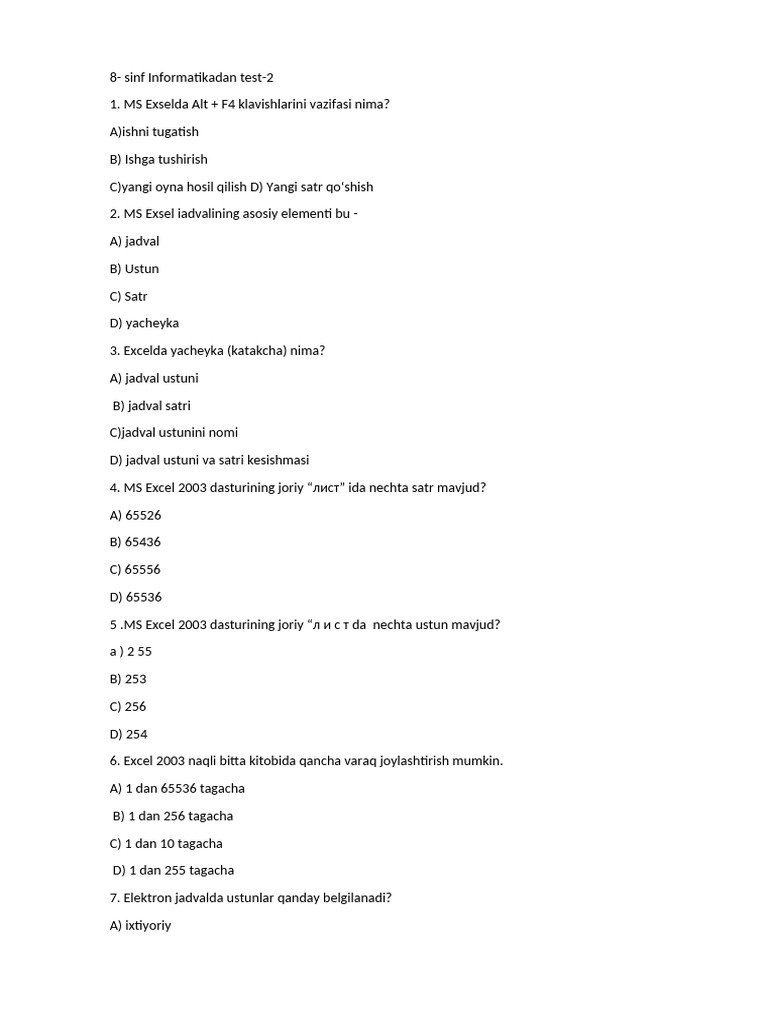 8- sinf Informatikadan test-2

1. MS Exselda Alt + F4 klavishlarini vazifasi nima?

A)ishni tugatish

B) Ishga tushirish

C)yangi oyna hosil qilish D) Yangi satr qo'shish

2. MS Exsel iadvalining asosiy elementi bu -

A) jadval

B) Ustun

C) Satr

D) yacheyka

3. Excelda yacheyka (katakcha) nima?

A) jadval ustuni

B) jadval satri

C)jadval ustunini nomi

D) jadval ustuni va satri kesishmasi

4. MS Excel 2003 dasturining joriy “лист” ida nechta satr mavjud?

A) 65526

B) 65436

C) 65556

D) 65536

5 .MS Excel 2003 dasturining joriy “л и с т da nechta ustun mavjud?

a ) 2 55

B) 253

C) 256

D) 254

6. Excel 2003 naqli bitta kitobida qancha varaq joylashtirish mumkin.

A) 1 dan 65536 tagacha

B) 1 dan 256 tagacha

C) 1 dan 10 tagacha

D) 1 dan 255 tagacha

7. Elektron jadvalda ustunlar qanday belgilanadi?

A) ixtiyoriy